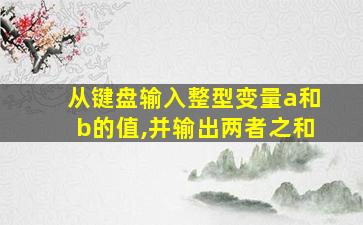 从键盘输入整型变量a和b的值,并输出两者之和